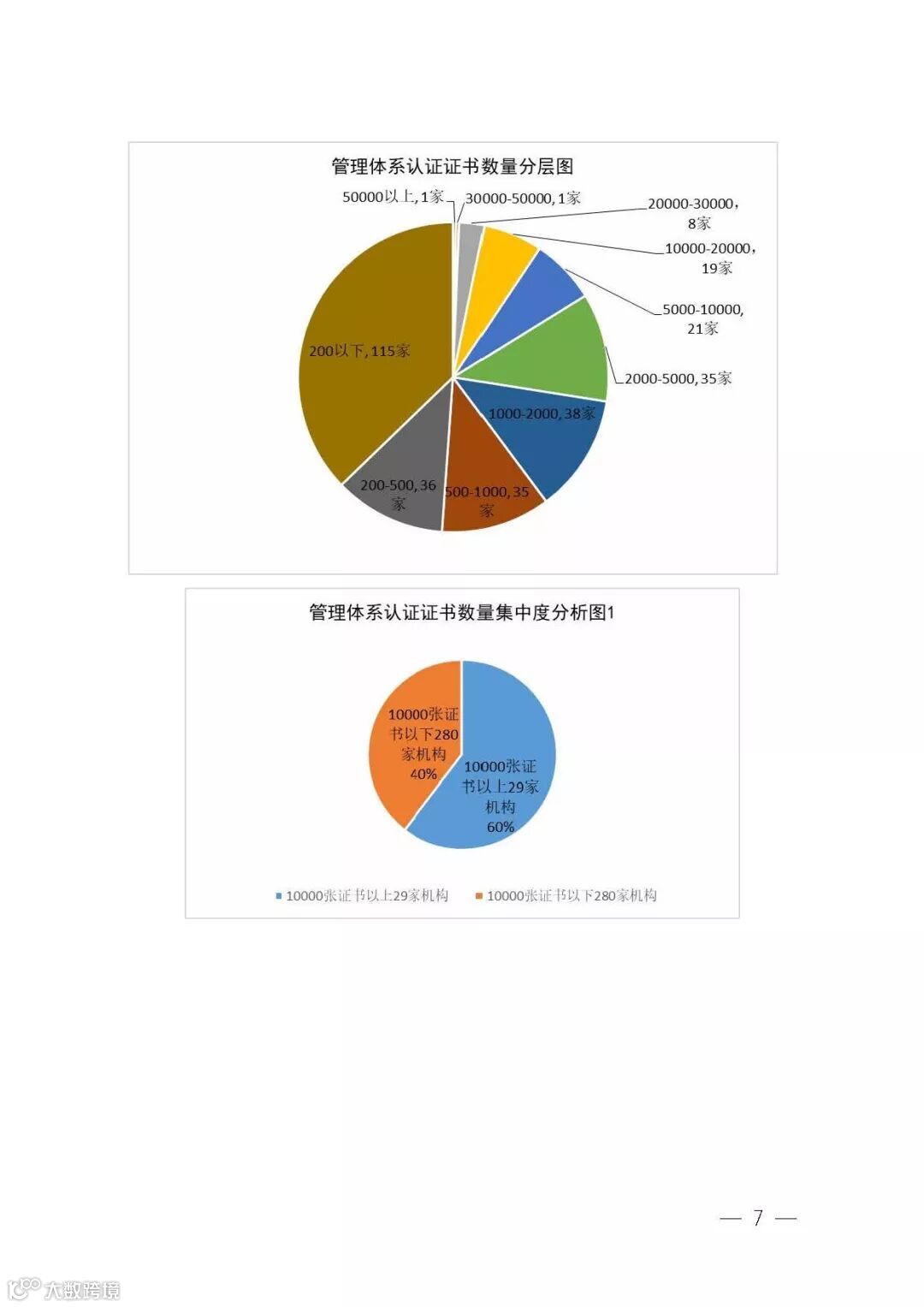 管理体系认证证书数量分层图

50000以上, 1家

30000-50000, 1家

20000-30000, 8家

10000-20000, 19家

5000-10000, 21家

2000-5000, 35家

1000-2000, 38家

500-1000, 35家

200-500, 36家

200以下, 115家

管理体系认证证书数量集中度分析图1

10000张证书以下280家机构 40%

10000张证书以上29家机构 60%

10000张证书以上29家机构　10000张证书以下280家机构

— 7 —

大数跨境